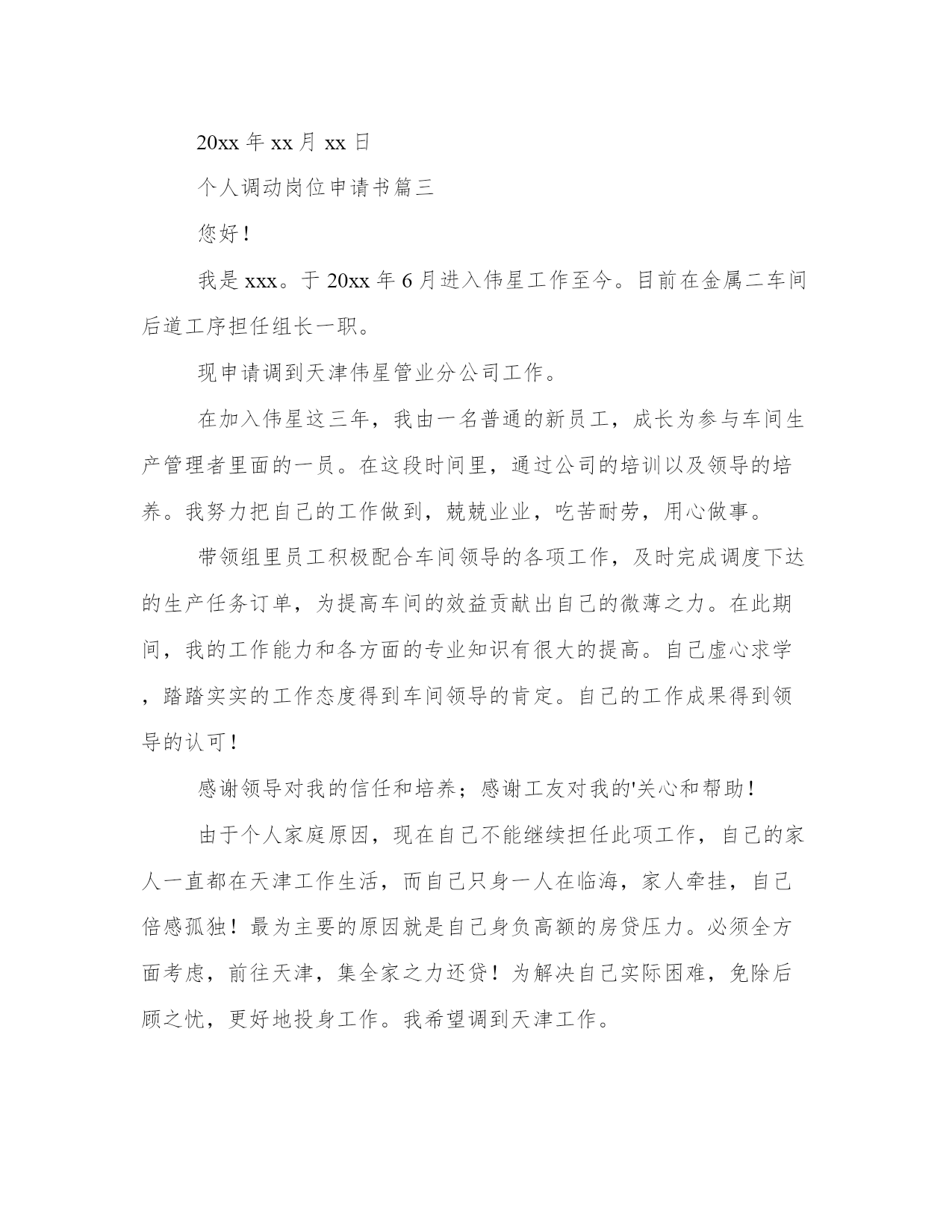 20xx 年 xx 月 xx 日

个人调动岗位申请书篇三

您好！

我是 xxx。于 20xx 年 6 月进入伟星工作至今。目前在金属二车间后道工序担任组长一职。

现申请调到天津伟星管业分公司工作。

在加入伟星这三年，我由一名普通的新员工，成长为参与车间生产管理者里面的一员。在这段时间里，通过公司的培训以及领导的培养。我努力把自己的工作做到，兢兢业业，吃苦耐劳，用心做事。

带领组里员工积极配合车间领导的各项工作，及时完成调度下达的生产任务订单，为提高车间的效益贡献出自己的微薄之力。在此期间，我的工作能力和各方面的专业知识有很大的提高。自己虚心求学，踏踏实实的工作态度得到车间领导的肯定。自己的工作成果得到领导的认可！

感谢领导对我的信任和培养；感谢工友对我的'关心和帮助！

由于个人家庭原因，现在自己不能继续担任此项工作，自己的家人一直都在天津工作生活，而自己只身一人在临海，家人牵挂，自己倍感孤独！最为主要的原因就是自己身负高额的房贷压力。必须全方面考虑，前往天津，集全家之力还贷！为解决自己实际困难，免除后顾之忧，更好地投身工作。我希望调到天津工作。